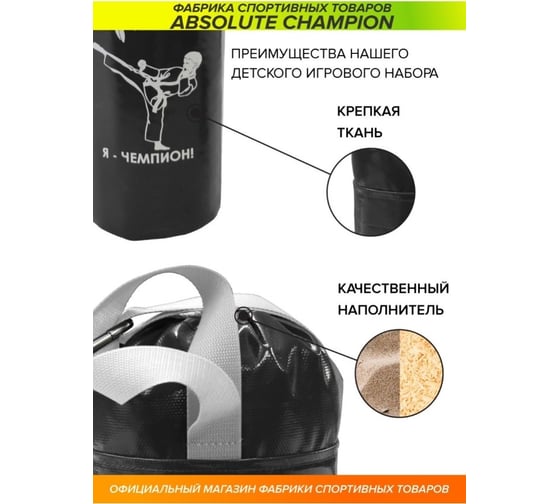 ФАБРИКА СПОРТИВНЫХ ТОВАРОВ
ABSOLUTE CHAMPION

Я - ЧЕМПИОН!

ПРЕИМУЩЕСТВА НАШЕГО ДЕТСКОГО ИГРОВОГО НАБОРА

КРЕПКАЯ
ТКАНЬ

КАЧЕСТВЕННЫЙ
НАПОЛНИТЕЛЬ

ОФИЦИАЛЬНЫЙ МАГАЗИН ФАБРИКИ СПОРТИВНЫХ ТОВАРОВ